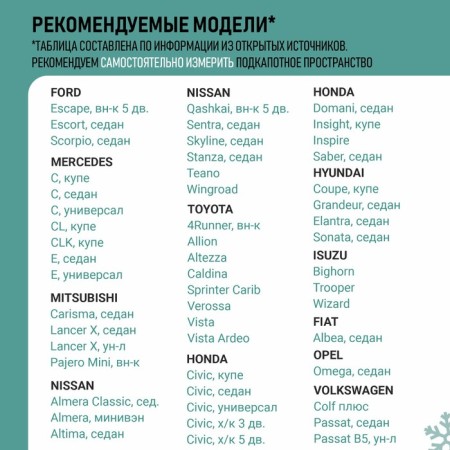 РЕКОМЕНДУЕМЫЕ МОДЕЛИ*
*ТАБЛИЦА СОСТАВЛЕНА ПО ИНФОРМАЦИИ ИЗ ОТКРЫТЫХ ИСТОЧНИКОВ. РЕКОМЕНДУЕМ САМОСТОЯТЕЛЬНО ИЗМЕРИТЬ ПОДКАПОТНОЕ ПРОСТРАНСТВО

FORD
Escape, вн-к 5 дв.
Escort, седан
Scorpio, седан

MERCEDES
C, купе
C, седан
C, универсал
CL, купе
CLK, купе
E, седан
E, универсал

MITSUBISHI
Carisma, седан
Lancer X, седан
Lancer X, ун-л
Pajero Mini, вн-к

NISSAN
Almera Classic, сед.
Almera, минивэн
Altima, седан

NISSAN
Qashkai, вн-к 5 дв.
Sentra, седан
Skyline, седан
Stanza, седан
Teano
Wingroad

TOYOTA
4Runner, вн-к
Allion
Altezza
Caldina
Sprinter Carib
Verossa
Vista
Vista Ardeo

HONDA
Civic, купе
Civic, седан
Civic, универсал
Civic, х/к 3 дв.
Civic, х/к 5 дв.

HONDA
Domani, седан
Insight, купе
Inspire
Saber, седан

HYUNDAI
Coupe, купе
Grandeur, седан
Elantra, седан
Sonata, седан

ISUZU
Bighorn
Trooper
Wizard

FIAT
Albea, седан

OPEL
Omega, седан

VOLKSWAGEN
Colf плюс
Passat, седан
Passat B5, ун-л